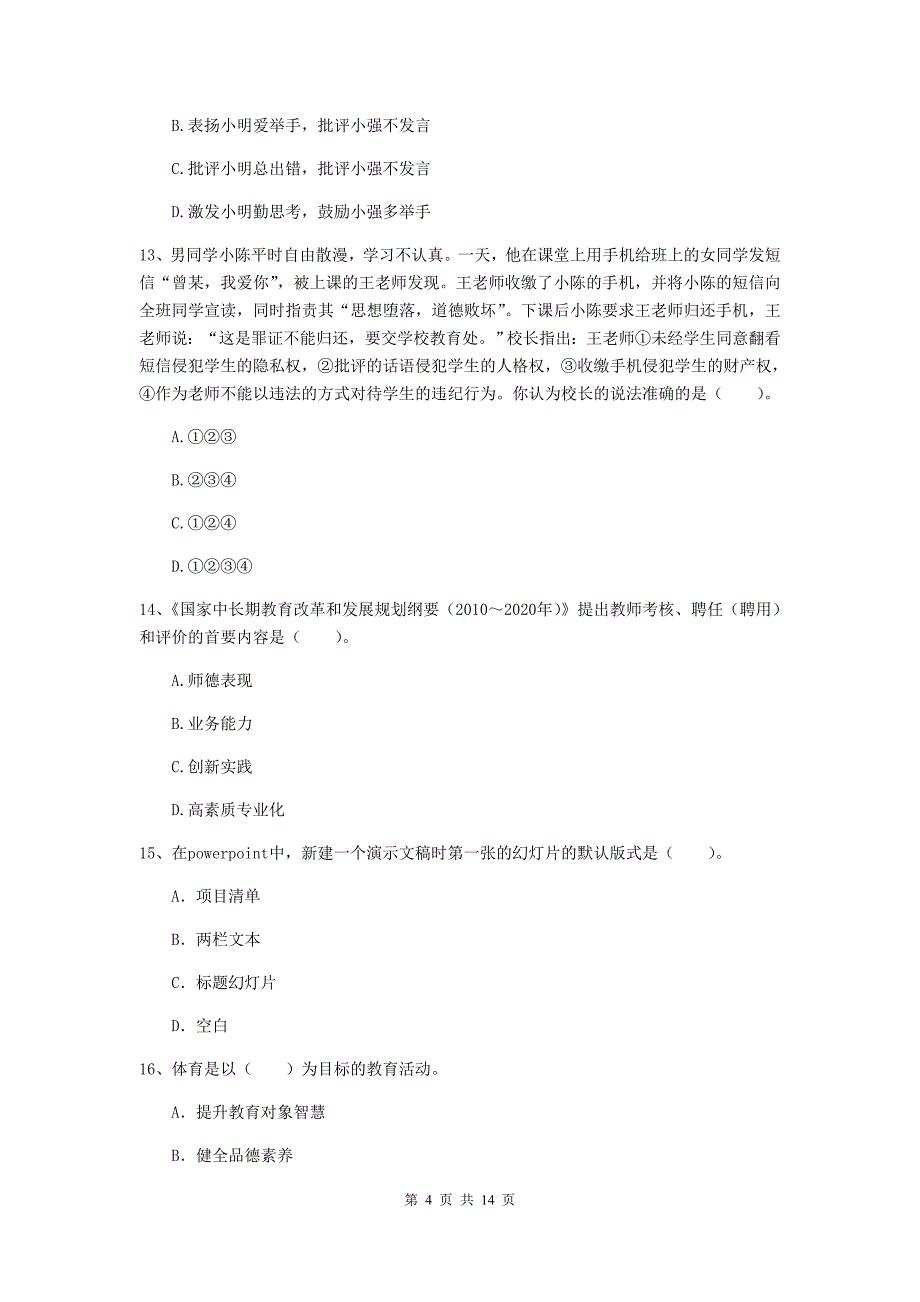 B.表扬小明爱举手，批评小强不发言

C.批评小明总出错，批评小强不发言

D.激发小明勤思考，鼓励小强多举手

13、男同学小陈平时自由散漫，学习不认真。一天，他在课堂上用手机给班上的女同学发短信“曾某，我爱你”，被上课的王老师发现。王老师收缴了小陈的手机，并将小陈的短信向全班同学宣读，同时指责其“思想堕落，道德败坏”。下课后小陈要求王老师归还手机，王老师说：“这是罪证不能归还，要交学校教育处。”校长指出：王老师①未经学生同意翻看短信侵犯学生的隐私权，②批评的话语侵犯学生的人格权，③收缴手机侵犯学生的财产权，④作为老师不能以违法的方式对待学生的违纪行为。你认为校长的说法准确的是（　　）。

A.①②③

B.②③④

C.①②④

D.①②③④

14、《国家中长期教育改革和发展规划纲要（2010～2020年）》提出教师考核、聘任（聘用）和评价的首要内容是（　　）。

A.师德表现

B.业务能力

C.创新实践

D.高素质专业化

15、在powerpoint中，新建一个演示文稿时第一张的幻灯片的默认版式是（　　）。

A. 项目清单

B. 两栏文本

C. 标题幻灯片

D. 空白

16、体育是以（　　）为目标的教育活动。

A. 提升教育对象智慧

B. 健全品德素养

第 4 页 共 14 页